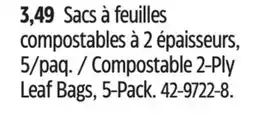 3,49 Sacs à feuilles compostables à 2 épaisseurs, 5/paq. / Compostable 2-Ply Leaf Bags, 5-Pack. 42-9722-8.